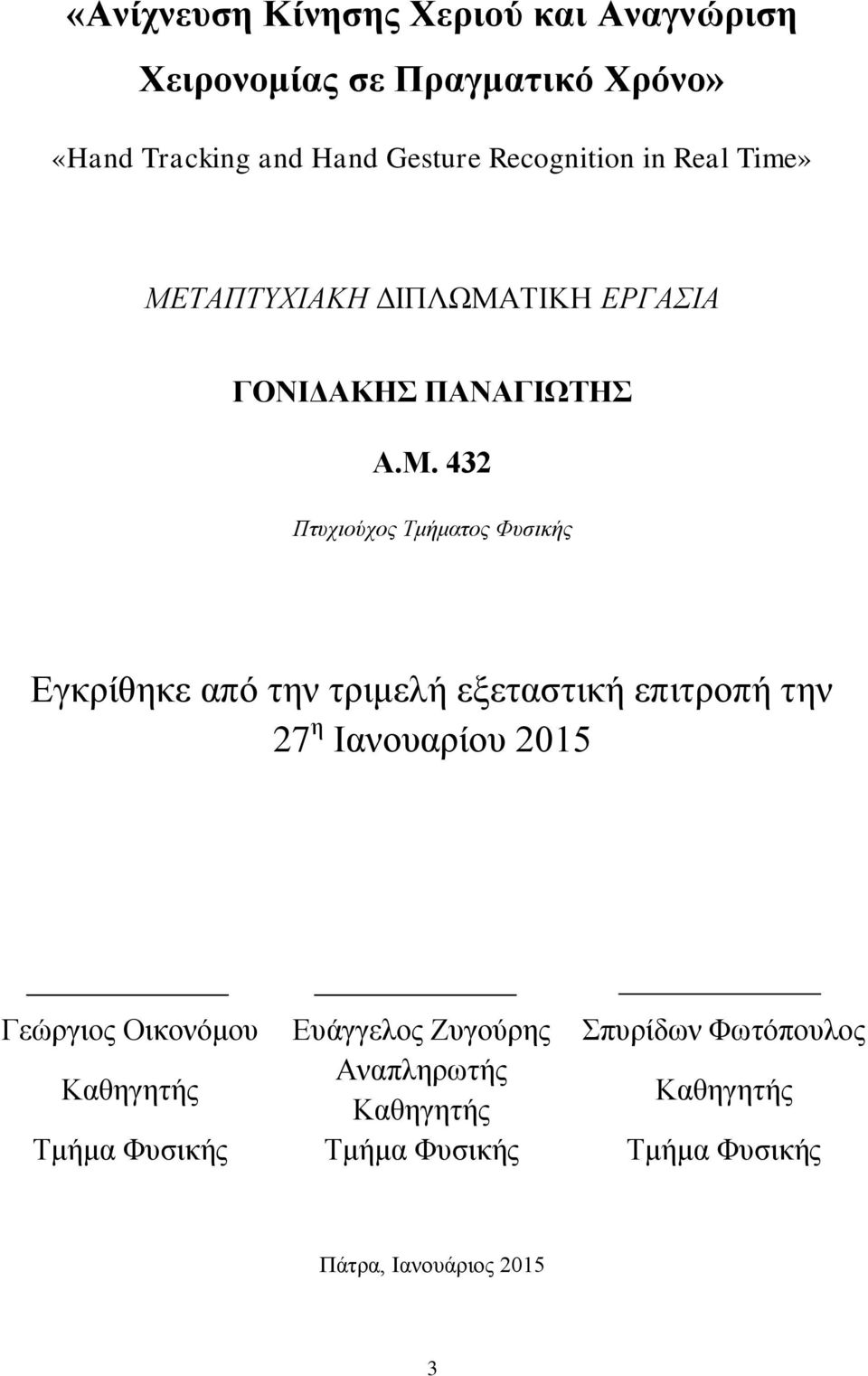 «Ανίχνευση Κίνησης Χεριού και Αναγνώριση Χειρονομίας σε Πραγματικό Χρόνο»

«Hand Tracking and Hand Gesture Recognition in Real Time»

ΜΕΤΑΠΤΥΧΙΑΚΗ ΔΙΠΛΩΜΑΤΙΚΗ ΕΡΓΑΣΙΑ

ΓΟΝΙΔΑΚΗΣ ΠΑΝΑΓΙΩΤΗΣ

Α.Μ. 432

Πτυχιούχος Τμήματος Φυσικής

Εγκρίθηκε από την τριμελή εξεταστική επιτροπή την $27^{η}$ Ιανουαρίου 2015

Γεώργιος Οικονόμου
Καθηγητής
Τμήμα Φυσικής

Ευάγγελος Ζυγούρης
Αναπληρωτής Καθηγητής
Τμήμα Φυσικής

Σπυρίδων Φωτόπουλος
Καθηγητής
Τμήμα Φυσικής

Πάτρα, Ιανουάριος 2015

3